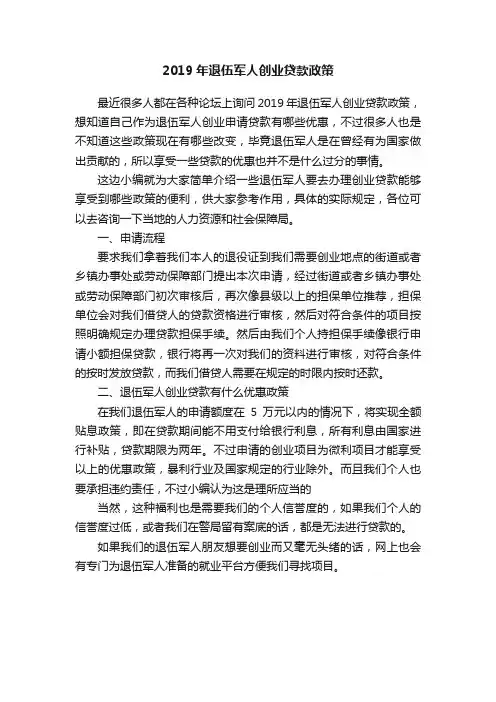 2019 年退伍军人创业贷款政策

最近很多人都在各种论坛上询问 2019 年退伍军人创业贷款政策，想知道自己作为退伍军人创业申请贷款有哪些优惠，不过很多人也是不知道这些政策现在有哪些改变，毕竟退伍军人是在曾经有为国家做出贡献的，所以享受一些贷款的优惠也并不是什么过分的事情。

这边小编就为大家简单介绍一些退伍军人要去办理创业贷款能够享受到哪些政策的便利，供大家参考作用，具体的实际规定，各位可以去咨询一下当地的人力资源和社会保障局。

一、申请流程

要求我们拿着我们本人的退役证到我们需要创业地点的街道或者乡镇办事处或劳动保障部门提出本次申请，经过街道或者乡镇办事处或劳动保障部门初次审核后，再次像县级以上的担保单位推荐，担保单位会对我们借贷人的贷款资格进行审核，然后对符合条件的项目按照明确规定办理贷款担保手续。然后由我们个人持担保手续像银行申请小额担保贷款，银行将再一次对我们的资料进行审核，对符合条件的按时发放贷款，而我们借贷人需要在规定的时限内按时还款。

二、退伍军人创业贷款有什么优惠政策

在我们退伍军人的申请额度在 5 万元以内的情况下，将实现全额贴息政策，即在贷款期间能不用支付给银行利息，所有利息由国家进行补贴，贷款期限为两年。不过申请的创业项目为微利项目才能享受以上的优惠政策，暴利行业及国家规定的行业除外。而且我们个人也要承担违约责任，不过小编认为这是理所应当的

当然，这种福利也是需要我们的个人信誉度的，如果我们个人的信誉度过低，或者我们在警局留有案底的话，都是无法进行贷款的。

如果我们的退伍军人朋友想要创业而又毫无头绪的话，网上也会有专门为退伍军人准备的就业平台方便我们寻找项目。